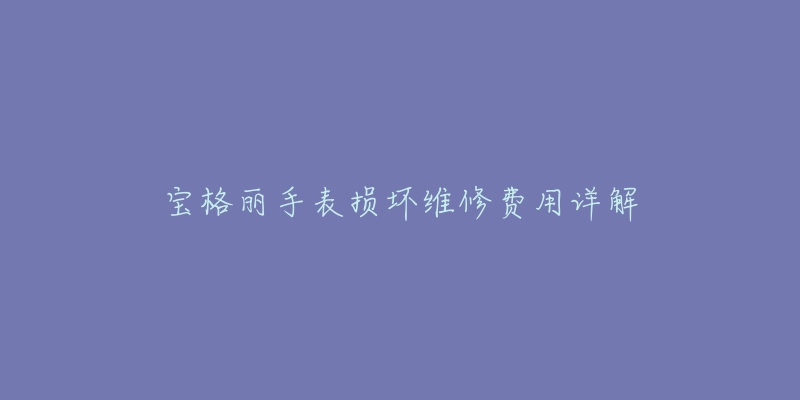 宝格丽手表损坏维修费用详解